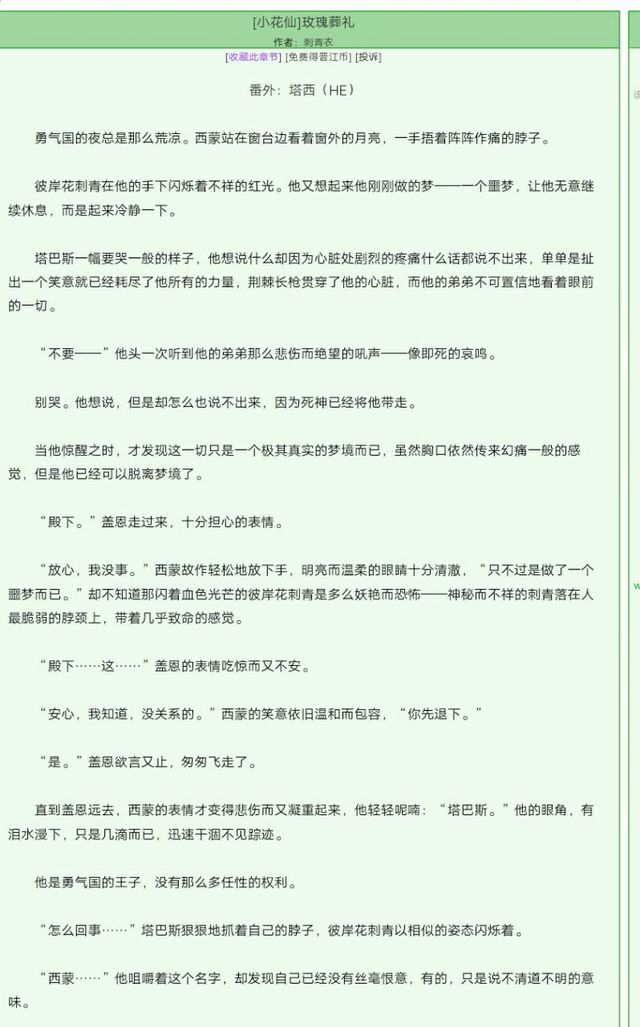 [小花仙]玫瑰葬礼
作者：刺青衣
[收藏此章节] [免费得晋江币] [投诉]

番外：塔西（HE）

勇气国的夜总是那么荒凉。西蒙站在窗台边看着窗外的月亮，一手捂着阵阵作痛的脖子。

彼岸花刺青在他的手下闪烁着不祥的红光。他又想起来他刚刚做的梦——一个噩梦，让他无意继续休息，而是起来冷静一下。

塔巴斯一幅要哭一般的样子，他想说什么却因为心脏处剧烈的疼痛什么话都说不出来，单单是扯出一个笑意就已经耗尽了他所有的力量，荆棘长枪贯穿了他的心脏，而他的弟弟不可置信地看着眼前的一切。

“不要——”他头一次听到他的弟弟那么悲伤而绝望的吼声——像即死的哀鸣。

别哭。他想说，但是却怎么也说不出来，因为死神已经将他带走。

当他惊醒之时，才发现这一切只是一个极其真实的梦境而已，虽然胸口依然传来幻痛一般的感觉，但是他已经可以脱离梦境了。

“殿下。”盖恩走过来，十分担心的表情。

“放心，我没事。”西蒙故作轻松地放下手，明亮而温柔的眼睛十分清澈，“只不过是做了一个噩梦而已。”却不知道那闪着血色光芒的彼岸花刺青是多么妖艳而恐怖——神秘而不祥的刺青落在人最脆弱的脖颈上，带着几乎致命的感觉。

“殿下……这……”盖恩的表情吃惊而又不安。

“安心，我知道，没关系的。”西蒙的笑意依旧温和而包容，“你先退下。”

“是。”盖恩欲言又止，匆匆飞走了。

直到盖恩远去，西蒙的表情才变得悲伤而又凝重起来，他轻轻呢喃：“塔巴斯。”他的眼角，有泪水漫下，只是几滴而已，迅速干涸不见踪迹。

他是勇气国的王子，没有那么多任性的权利。

“怎么回事……”塔巴斯狠狠地抓着自己的脖子，彼岸花刺青以相似的姿态闪烁着。

“西蒙……”他咀嚼着这个名字，却发现自己已经没有丝毫恨意，有的，只是说不清道不明的意味。